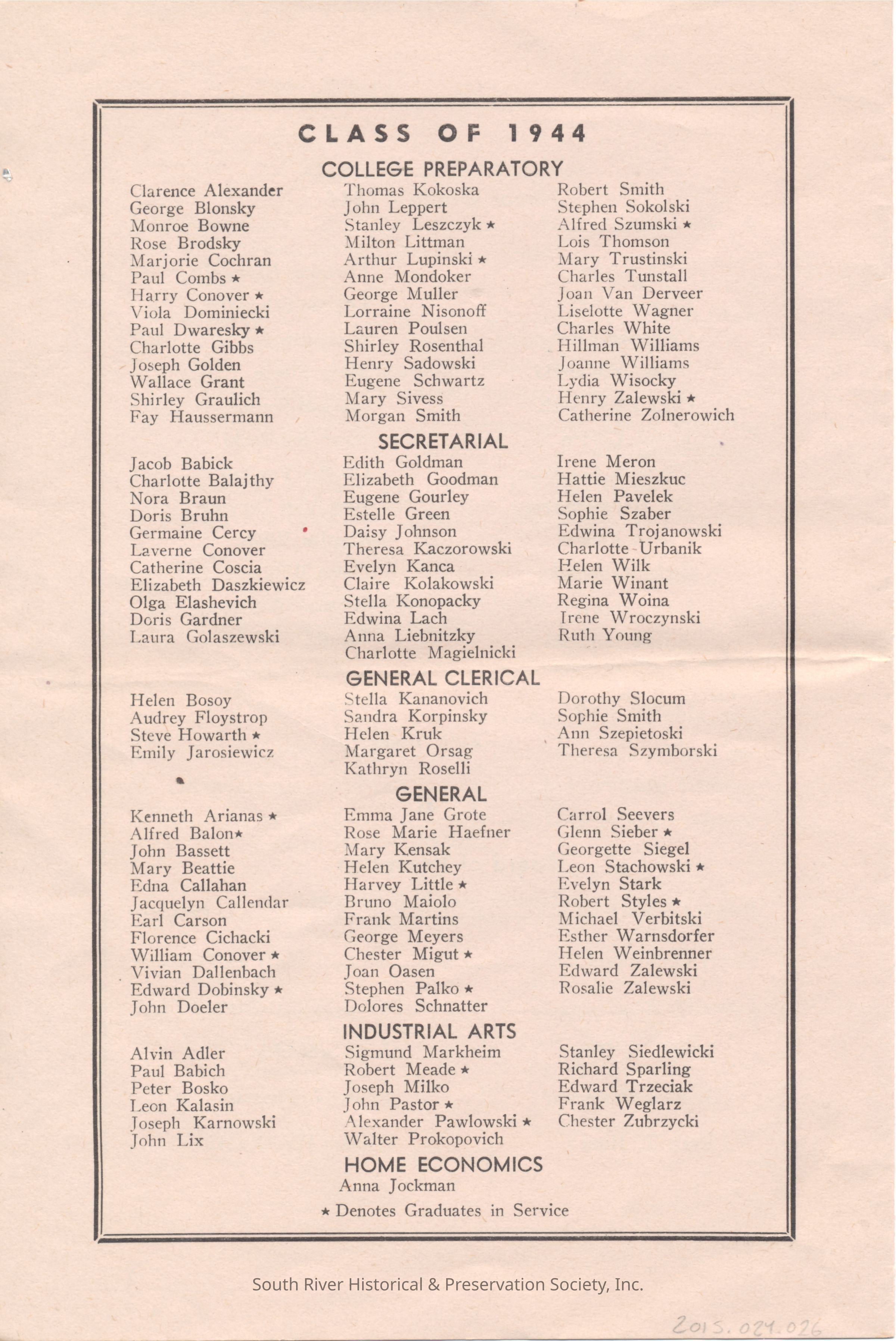 CLASS OF 1944

COLLEGE PREPARATORY

Clarence Alexander
George Blonsky
Monroe Bowne
Rose Brodsky
Marjorie Cochran
Paul Combs ★
Harry Conover ★
Viola Dominiecki
Paul Dwaresky ★
Charlotte Gibbs
Joseph Golden
Wallace Grant
Shirley Graulich
Fay Haussermann

Thomas Kokoska
John Leppert
Stanley Leszczyk ★
Milton Littman
Arthur Lupinski ★
Anne Mondoker
George Muller
Lorraine Nisonoff
Lauren Poulsen
Shirley Rosenthal
Henry Sadowski
Eugene Schwartz
Mary Sivess
Morgan Smith

Robert Smith
Stephen Sokolski
Alfred Szumski ★
Lois Thomson
Mary Trustinski
Charles Tunstall
Joan Van Derveer
Liselotte Wagner
Charles White
Hillman Williams
Joanne Williams
Lydia Wisocky
Henry Zalewski ★
Catherine Zolnerowich

SECRETARIAL

Jacob Babick
Charlotte Balajthy
Nora Braun
Doris Bruhn
Germaine Cercy
Laverne Conover
Catherine Coscia
Elizabeth Daszkiewicz
Olga Elashevich
Doris Gardner
Laura Golaszewski

Edith Goldman
Elizabeth Goodman
Eugene Gourley
Estelle Green
Daisy Johnson
Theresa Kaczorowski
Evelyn Kanca
Claire Kolakowski
Stella Konopacky
Edwina Lach
Anna Liebnitzky
Charlotte Magielnicki

Irene Meron
Hattie Mieszkuc
Helen Pavelek
Sophie Szaber
Edwina Trojanowski
Charlotte Urbanik
Helen Wilk
Marie Winant
Regina Woina
Irene Wroczynski
Ruth Young

GENERAL CLERICAL

Helen Bosoy
Audrey Floystrop
Steve Howarth ★
Emily Jarosiewicz

Stella Kananovich
Sandra Korpinsky
Helen Kruk
Margaret Orsag
Kathryn Roselli

Dorothy Slocum
Sophie Smith
Ann Szepietoski
Theresa Szymborski

GENERAL

Kenneth Arianas ★
Alfred Balon★
John Bassett
Mary Beattie
Edna Callahan
Jacquelyn Callendar
Earl Carson
Florence Cichacki
William Conover ★
Vivian Dallenbach
Edward Dobinsky ★
John Doeler

Emma Jane Grote
Rose Marie Haefner
Mary Kensak
Helen Kutchey
Harvey Little ★
Bruno Maiolo
Frank Martins
George Meyers
Chester Migut ★
Joan Oasen
Stephen Palko ★
Dolores Schnatter

Carrol Seevers
Glenn Sieber ★
Georgette Siegel
Leon Stachowski ★
Evelyn Stark
Robert Styles ★
Michael Verbitski
Esther Warnsdorfer
Helen Weinbrenner
Edward Zalewski
Rosalie Zalewski

INDUSTRIAL ARTS

Alvin Adler
Paul Babich
Peter Bosko
Leon Kalasin
Joseph Karnowski
John Lix

Sigmund Markheim
Robert Meade ★
Joseph Milko
John Pastor ★
Alexander Pawlowski ★
Walter Prokopovich

Stanley Siedlewicki
Richard Sparling
Edward Trzeciak
Frank Weglarz
Chester Zubrzycki

HOME ECONOMICS

Anna Jockman

★ Denotes Graduates in Service

South River Historical & Preservation Society, Inc.

2015.024.026